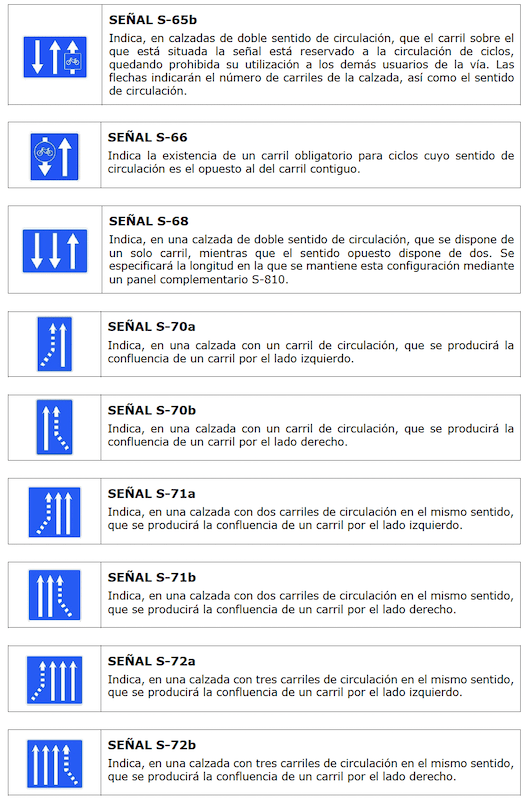 SEÑAL S-65b
Indica, en calzadas de doble sentido de circulación, que el carril sobre el que está situada la señal está reservado a la circulación de ciclos, quedando prohibida su utilización a los demás usuarios de la vía. Las flechas indicarán el número de carriles de la calzada, así como el sentido de circulación.

SEÑAL S-66
Indica la existencia de un carril obligatorio para ciclos cuyo sentido de circulación es el opuesto al del carril contiguo.

SEÑAL S-68
Indica, en una calzada de doble sentido de circulación, que se dispone de un solo carril, mientras que el sentido opuesto dispone de dos. Se especificará la longitud en la que se mantiene esta configuración mediante un panel complementario S-810.

SEÑAL S-70a
Indica, en una calzada con un carril de circulación, que se producirá la confluencia de un carril por el lado izquierdo.

SEÑAL S-70b
Indica, en una calzada con un carril de circulación, que se producirá la confluencia de un carril por el lado derecho.

SEÑAL S-71a
Indica, en una calzada con dos carriles de circulación en el mismo sentido, que se producirá la confluencia de un carril por el lado izquierdo.

SEÑAL S-71b
Indica, en una calzada con dos carriles de circulación en el mismo sentido, que se producirá la confluencia de un carril por el lado derecho.

SEÑAL S-72a
Indica, en una calzada con tres carriles de circulación en el mismo sentido, que se producirá la confluencia de un carril por el lado izquierdo.

SEÑAL S-72b
Indica, en una calzada con tres carriles de circulación en el mismo sentido, que se producirá la confluencia de un carril por el lado derecho.